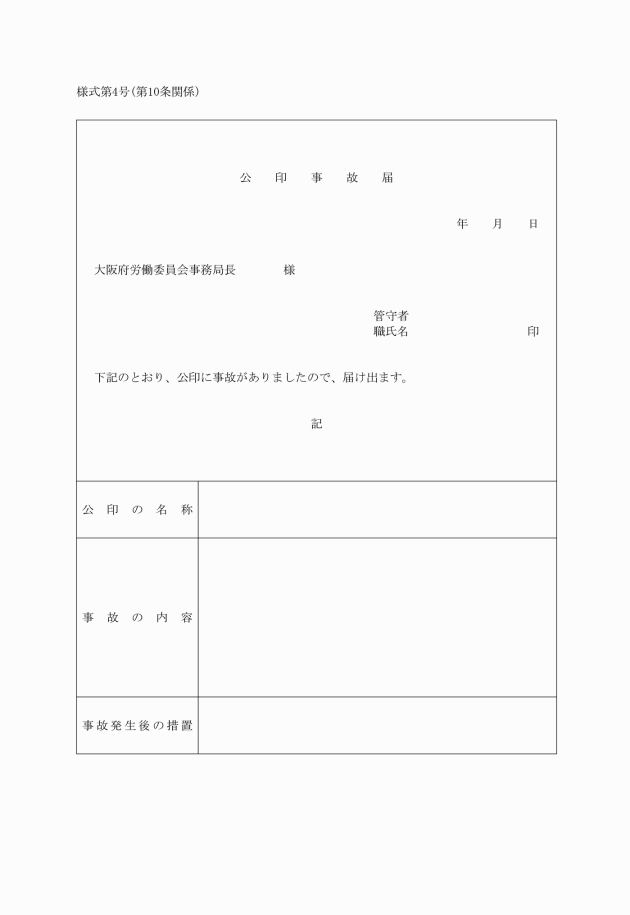 様式第4号(第10条関係)

公　印　事　故　届

年　月　日

大阪府労働委員会事務局長　　　様

管守者
職氏名　　　　　　印

下記のとおり、公印に事故がありましたので、届け出ます。

記

| 公印の名称 | |
|---|---|
| 事故の内容 | |
| 事故発生後の措置 | |